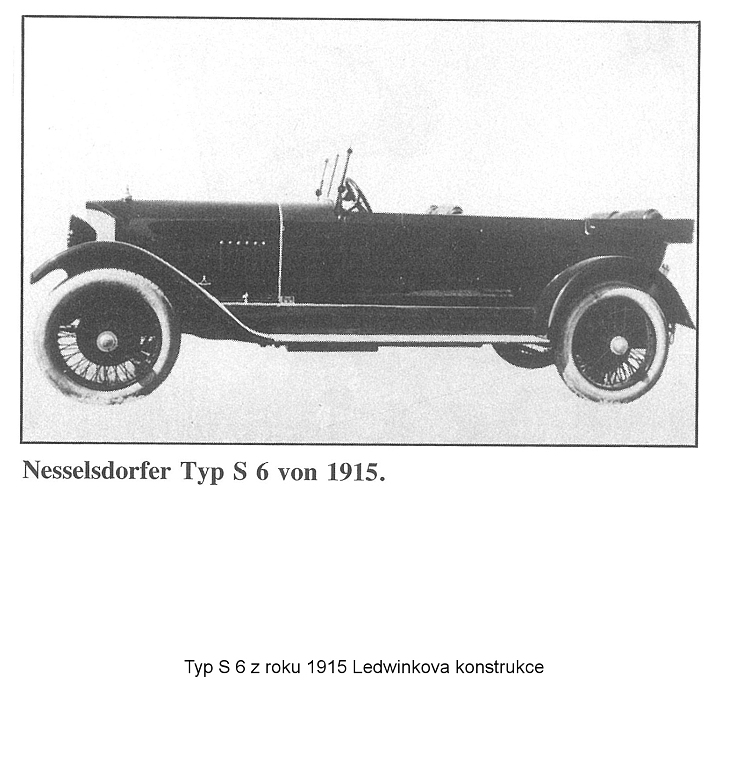 Nesselsdorfer Typ S 6 von 1915.

Typ S 6 z roku 1915 Ledwinkova konstrukce